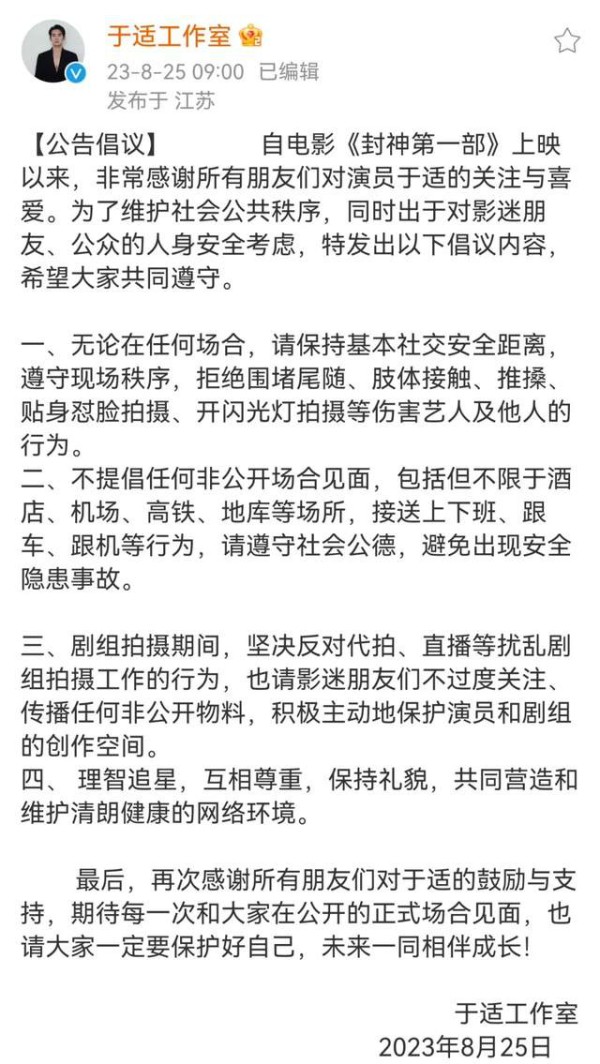 于适工作室

23-8-25 09:00 已编辑
发布于 江苏

【公告倡议】 自电影《封神第一部》上映以来，非常感谢所有朋友们对演员于适的关注与喜爱。为了维护社会公共秩序，同时出于对影迷朋友、公众的人身安全考虑，特发出以下倡议内容，希望大家共同遵守。

一、无论在任何场合，请保持基本社交安全距离，遵守现场秩序，拒绝围堵尾随、肢体接触、推搡、贴身怼脸拍摄、开闪光灯拍摄等伤害艺人及他人的行为。
二、不提倡任何非公开场合见面，包括但不限于酒店、机场、高铁、地库等场所，接送上下班、跟车、跟机等行为，请遵守社会公德，避免出现安全隐患事故。

三、剧组拍摄期间，坚决反对代拍、直播等扰乱剧组拍摄工作的行为，也请影迷朋友们不过度关注、传播任何非公开物料，积极主动地保护演员和剧组的创作空间。
四、 理智追星，互相尊重，保持礼貌，共同营造和维护清朗健康的网络环境。

最后，再次感谢所有朋友们对于适的鼓励与支持，期待每一次和大家在公开的正式场合见面，也请大家一定要保护好自己，未来一同相伴成长！

于适工作室
2023年8月25日